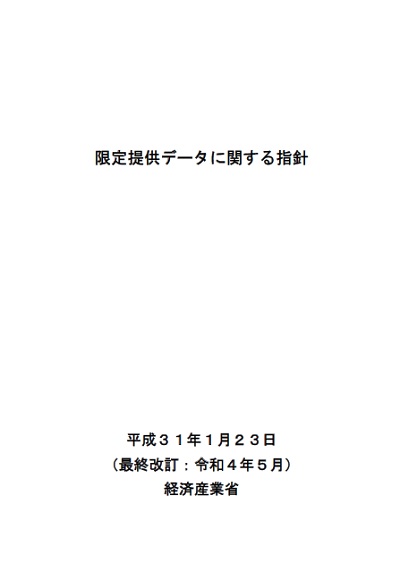 限定提供データに関する指針

平成３１年１月２３日
（最終改訂：令和４年５月）
経済産業省